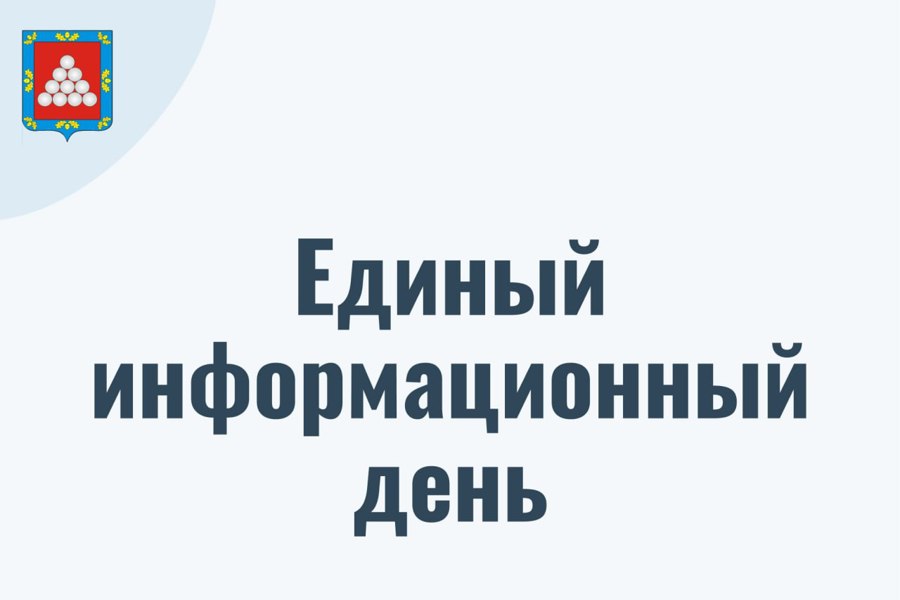 Единый информационный день